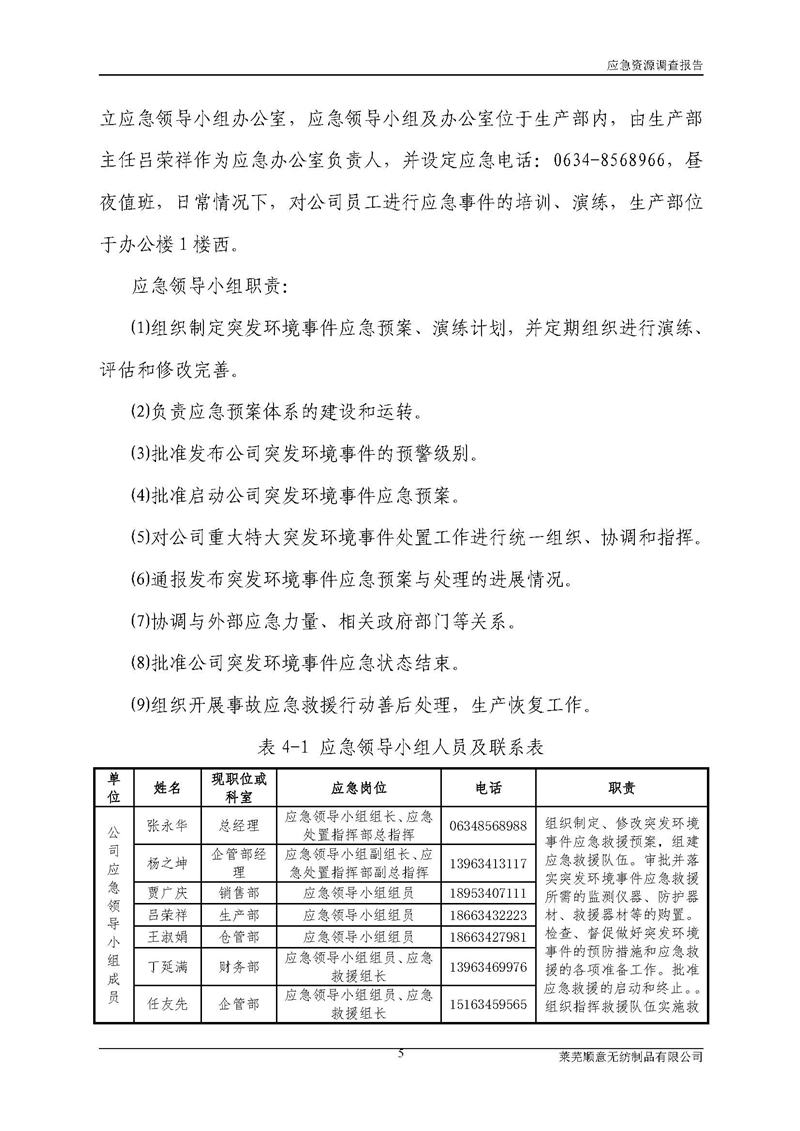 应急资源调查报告

立应急领导小组办公室，应急领导小组及办公室位于生产部内，由生产部主任吕荣祥作为应急办公室负责人，并设定应急电话：0634-8568966，昼夜值班，日常情况下，对公司员工进行应急事件的培训、演练，生产部位于办公楼1楼西。

应急领导小组职责：

⑴组织制定突发环境事件应急预案、演练计划，并定期组织进行演练、评估和修改完善。

⑵负责应急预案体系的建设和运转。

⑶批准发布公司突发环境事件的预警级别。

⑷批准启动公司突发环境事件应急预案。

⑸对公司重大特大突发环境事件处置工作进行统一组织、协调和指挥。

⑹通报发布突发环境事件应急预案与处理的进展情况。

⑺协调与外部应急力量、相关政府部门等关系。

⑻批准公司突发环境事件应急状态结束。

⑼组织开展事故应急救援行动善后处理，生产恢复工作。

表 4-1 应急领导小组人员及联系表

| 单位 | 姓名 | 现职位或科室 | 应急岗位 | 电话 | 职责 |
|---|---|---|---|---|---|
| 公司应急领导小组成员 | 张永华 | 总经理 | 应急领导小组组长、应急处置指挥部总指挥 | 06348568988 | 组织制定、修改突发环境事件应急救援预案，组建应急救援队伍。审批并落实突发环境事件应急救援所需的监测仪器、防护器材、救援器材等的购置。检查、督促做好突发环境事件的预防措施和应急救援的各项准备工作。批准应急救援的启动和终止。。组织指挥救援队伍实施救 |
| | 杨之坤 | 企管部经理 | 应急领导小组副组长、应急处置指挥部副总指挥 | 13963413117 | |
| | 贾广庆 | 销售部 | 应急领导小组组员 | 18953407111 | |
| | 吕荣祥 | 生产部 | 应急领导小组组员 | 18663432223 | |
| | 王淑娟 | 仓管部 | 应急领导小组组员 | 18663427981 | |
| | 丁延满 | 财务部 | 应急领导小组组员、应急救援组长 | 13963469976 | |
| | 任友先 | 企管部 | 应急领导小组组员、应急救援组长 | 15163459565 | |

5

莱芜顺意无纺制品有限公司